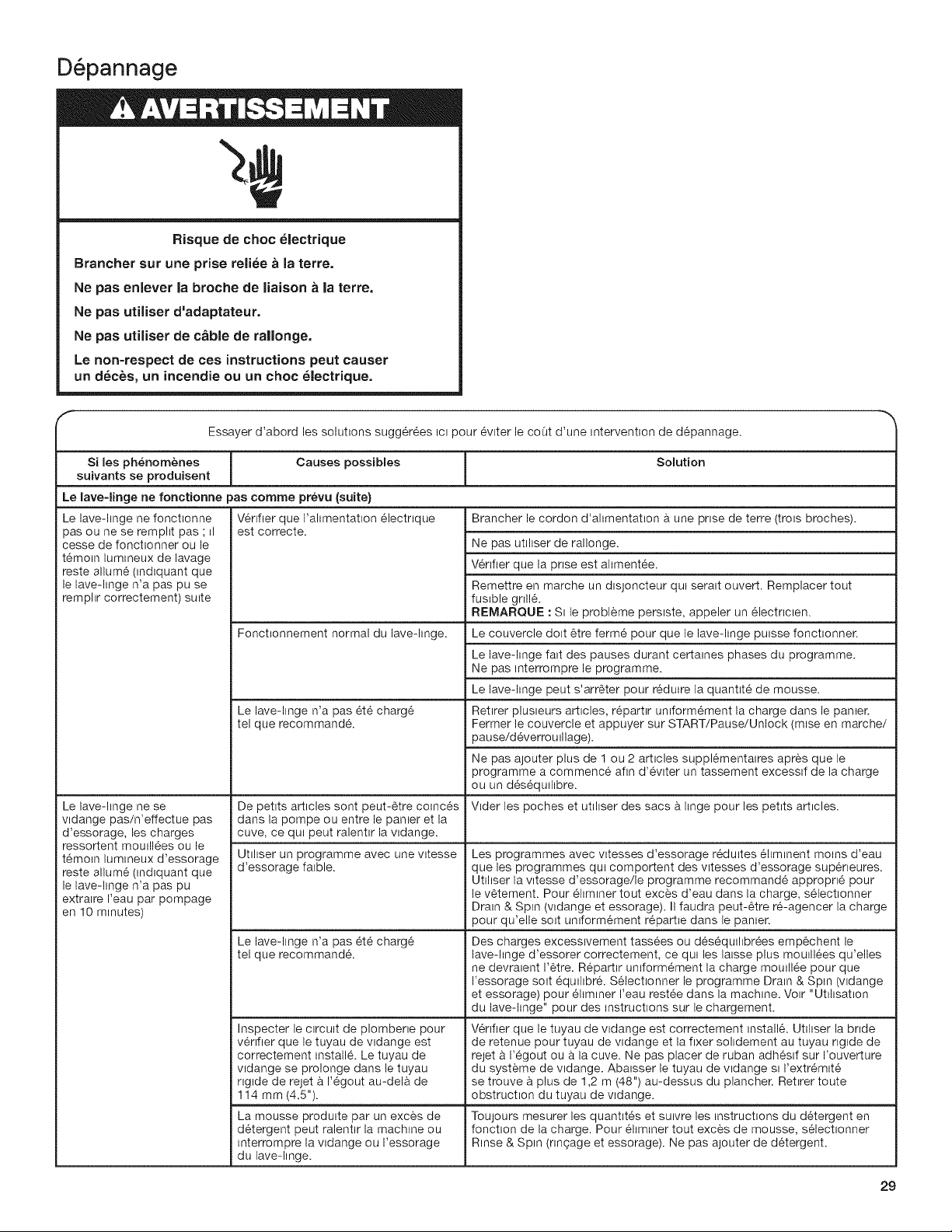 Dépannage

AVERTISSEMENT

Risque de choc électrique

Brancher sur une prise reliée à la terre.

Ne pas enlever la broche de liaison à la terre.

Ne pas utiliser d'adaptateur.

Ne pas utiliser de câble de rallonge.

Le non-respect de ces instructions peut causer un décès, un incendie ou un choc électrique.

Essayer d'abord les solutions suggérées ici pour éviter le coût d'une intervention de dépannage.

| Si les phénomènes suivants se produisent | Causes possibles | Solution |
|---|---|---|
| Le lave-linge ne fonctionne pas comme prévu (suite) | | |
| Le lave-linge ne fonctionne pas ou ne se remplit pas ; il cesse de fonctionner ou le témoin lumineux de lavage reste allumé (indiquant que le lave-linge n'a pas pu se remplir correctement) suite | Vérifier que l'alimentation électrique est correcte. | Brancher le cordon d'alimentation à une prise de terre (trois broches). |
| | | Ne pas utiliser de rallonge. |
| | | Vérifier que la prise est alimentée. |
| | | Remettre en marche un disjoncteur qui serait ouvert. Remplacer tout fusible grillé. REMARQUE : Si le problème persiste, appeler un électricien. |
| | Fonctionnement normal du lave-linge. | Le couvercle doit être fermé pour que le lave-linge puisse fonctionner. |
| | | Le lave-linge fait des pauses durant certaines phases du programme. Ne pas interrompre le programme. |
| | | Le lave-linge peut s'arrêter pour réduire la quantité de mousse. |
| | Le lave-linge n'a pas été chargé tel que recommandé. | Retirer plusieurs articles, répartir uniformément la charge dans le panier. Fermer le couvercle et appuyer sur START/Pause/Unlock (mise en marche/pause/déverrouillage). |
| | | Ne pas ajouter plus de 1 ou 2 articles supplémentaires après que le programme a commencé afin d'éviter un tassement excessif de la charge ou un déséquilibre. |
| Le lave-linge ne se vidange pas/n'effectue pas d'essorage, les charges ressortent mouillées ou le témoin lumineux d'essorage reste allumé (indiquant que le lave-linge n'a pas pu extraire l'eau par pompage en 10 minutes) | De petits articles sont peut-être coincés dans la pompe ou entre le panier et la cuve, ce qui peut ralentir la vidange. | Vider les poches et utiliser des sacs à linge pour les petits articles. |
| | Utiliser un programme avec une vitesse d'essorage faible. | Les programmes avec vitesses d'essorage réduites éliminent moins d'eau que les programmes qui comportent des vitesses d'essorage supérieures. Utiliser la vitesse d'essorage/le programme recommandé approprié pour le vêtement. Pour éliminer tout excès d'eau dans la charge, sélectionner Drain & Spin (vidange et essorage). Il faudra peut-être ré-agencer la charge pour qu'elle soit uniformément répartie dans le panier. |
| | Le lave-linge n'a pas été chargé tel que recommandé. | Des charges excessivement tassées ou déséquilibrées empêchent le lave-linge d'essorer correctement, ce qui les laisse plus mouillées qu'elles ne devraient l'être. Répartir uniformément la charge mouillée pour que l'essorage soit équilibré. Sélectionner le programme Drain & Spin (vidange et essorage) pour éliminer l'eau restée dans la machine. Voir "Utilisation du lave-linge" pour des instructions sur le chargement. |
| | Inspecter le circuit de plomberie pour vérifier que le tuyau de vidange est correctement installé. Le tuyau de vidange se prolonge dans le tuyau rigide de rejet à l'égout au-delà de 114 mm (4.5"). | Vérifier que le tuyau de vidange est correctement installé. Utiliser la bride de retenue pour tuyau de vidange et la fixer solidement au tuyau rigide de rejet à l'égout ou à la cuve. Ne pas placer de ruban adhésif sur l'ouverture du système de vidange. Abaisser le tuyau de vidange si l'extrémité se trouve à plus de 1,2 m (48") au-dessus du plancher. Retirer toute obstruction du tuyau de vidange. |
| | La mousse produite par un excès de détergent peut ralentir la machine ou interrompre la vidange ou l'essorage du lave-linge. | Toujours mesurer les quantités et suivre les instructions du détergent en fonction de la charge. Pour éliminer tout excès de mousse, sélectionner Rinse & Spin (rinçage et essorage). Ne pas ajouter de détergent. |

29